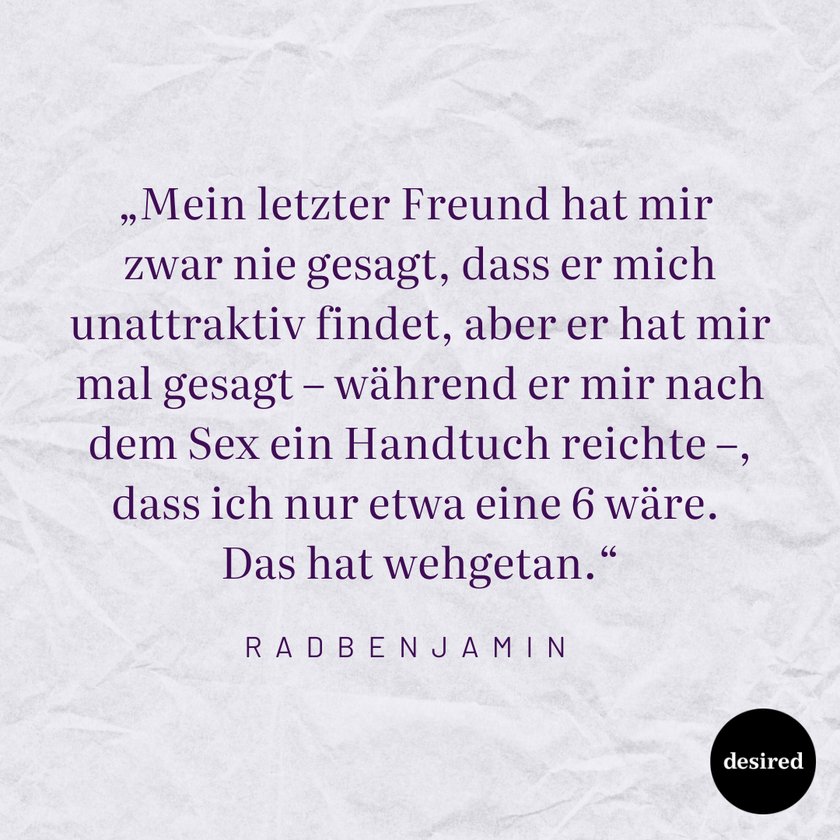 „Mein letzter Freund hat mir zwar nie gesagt, dass er mich unattraktiv findet, aber er hat mir mal gesagt – während er mir nach dem Sex ein Handtuch reichte –, dass ich nur etwa eine 6 wäre. Das hat wehgetan.“

RADBENJAMIN

desired